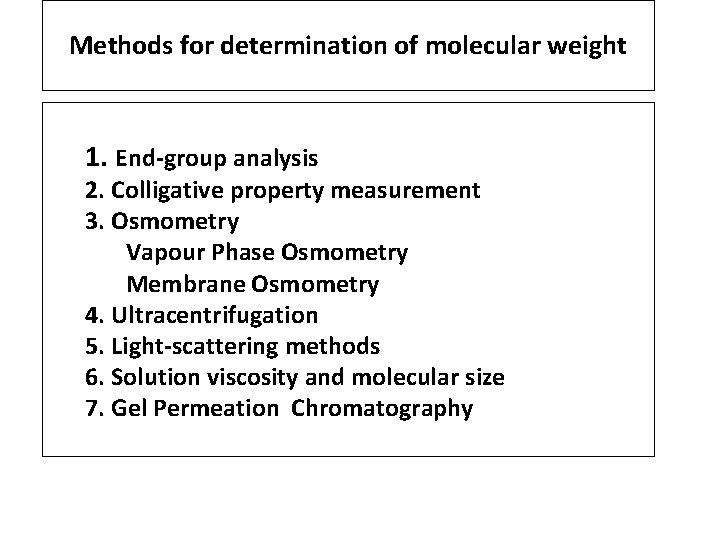 Methods for determination of molecular weight

1. End-group analysis
2. Colligative property measurement
3. Osmometry
Vapour Phase Osmometry
Membrane Osmometry
4. Ultracentrifugation
5. Light-scattering methods
6. Solution viscosity and molecular size
7. Gel Permeation Chromatography